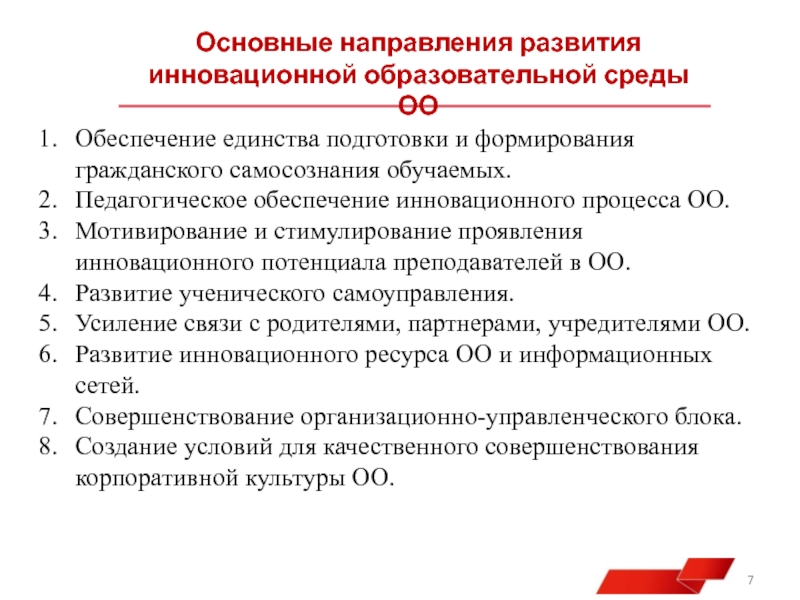 Основные направления развития инновационной образовательной среды ОО

1. Обеспечение единства подготовки и формирования гражданского самосознания обучаемых.
2. Педагогическое обеспечение инновационного процесса ОО.
3. Мотивирование и стимулирование проявления инновационного потенциала преподавателей в ОО.
4. Развитие ученического самоуправления.
5. Усиление связи с родителями, партнерами, учредителями ОО.
6. Развитие инновационного ресурса ОО и информационных сетей.
7. Совершенствование организационно-управленческого блока.
8. Создание условий для качественного совершенствования корпоративной культуры ОО.

7